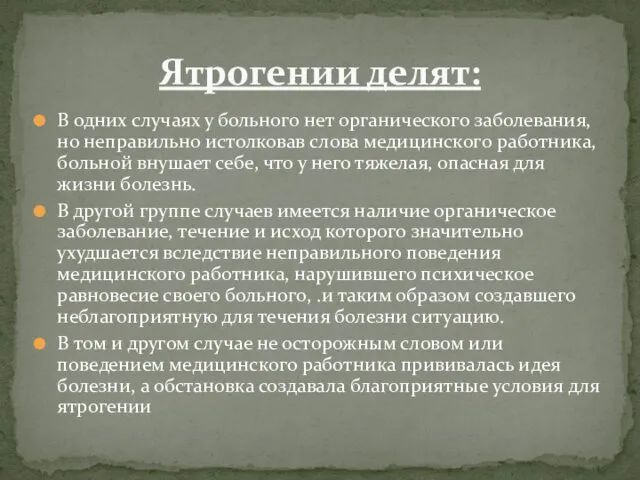 Ятрогении делят:

В одних случаях у больного нет органического заболевания, но неправильно истолковав слова медицинского работника, больной внушает себе, что у него тяжелая, опасная для жизни болезнь.

В другой группе случаев имеется наличие органическое заболевание, течение и исход которого значительно ухудшается вследствие неправильного поведения медицинского работника, нарушившего психическое равновесие своего больного, .и таким образом создавшего неблагоприятную для течения болезни ситуацию.

В том и другом случае не осторожным словом или поведением медицинского работника прививалась идея болезни, а обстановка создавала благоприятные условия для ятрогении